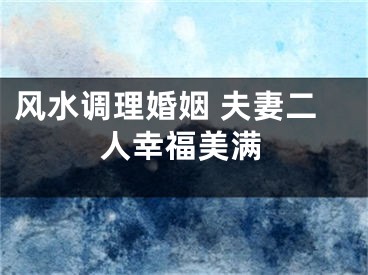 风水调理婚姻 夫妻二人幸福美满